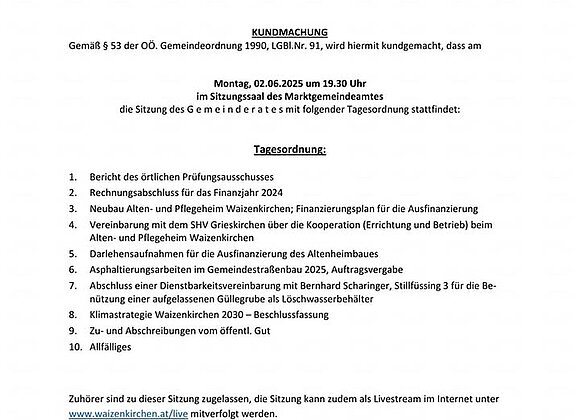 KUNDMACHUNG

Gemäß § 53 der OÖ. Gemeindeordnung 1990, LGBl.Nr. 91, wird hiermit kundgemacht, dass am

Montag, 02.06.2025 um 19.30 Uhr
im Sitzungssaal des Marktgemeindeamtes
die Sitzung des G e m e i n d e r a t e s mit folgender Tagesordnung stattfindet:

Tagesordnung:

1. Bericht des örtlichen Prüfungsausschusses
2. Rechnungsabschluss für das Finanzjahr 2024
3. Neubau Alten- und Pflegeheim Waizenkirchen; Finanzierungsplan für die Ausfinanzierung
4. Vereinbarung mit dem SHV Grieskirchen über die Kooperation (Errichtung und Betrieb) beim Alten- und Pflegeheim Waizenkirchen
5. Darlehensaufnahmen für die Ausfinanzierung des Altenheimbaues
6. Asphaltierungsarbeiten im Gemeindestraßenbau 2025, Auftragsvergabe
7. Abschluss einer Dienstbarkeitsvereinbarung mit Bernhard Scharinger, Stillfüssing 3 für die Benützung einer aufgelassenen Güllegrube als Löschwasserbehälter
8. Klimastrategie Waizenkirchen 2030 – Beschlussfassung
9. Zu- und Abschreibungen vom öffentl. Gut
10. Allfälliges

Zuhörer sind zu dieser Sitzung zugelassen, die Sitzung kann zudem als Livestream im Internet unter www.waizenkirchen.at/live mitverfolgt werden.